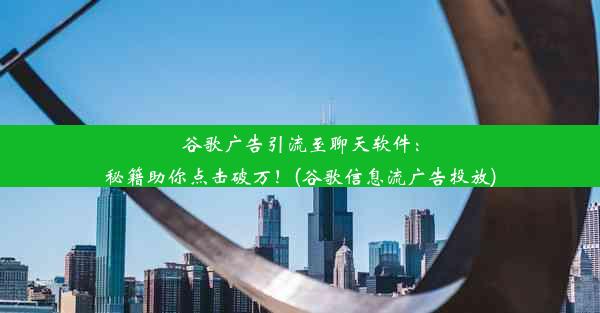 谷歌广告引流至聊天软件：
秘籍助你点击破万！(谷歌信息流广告投放)